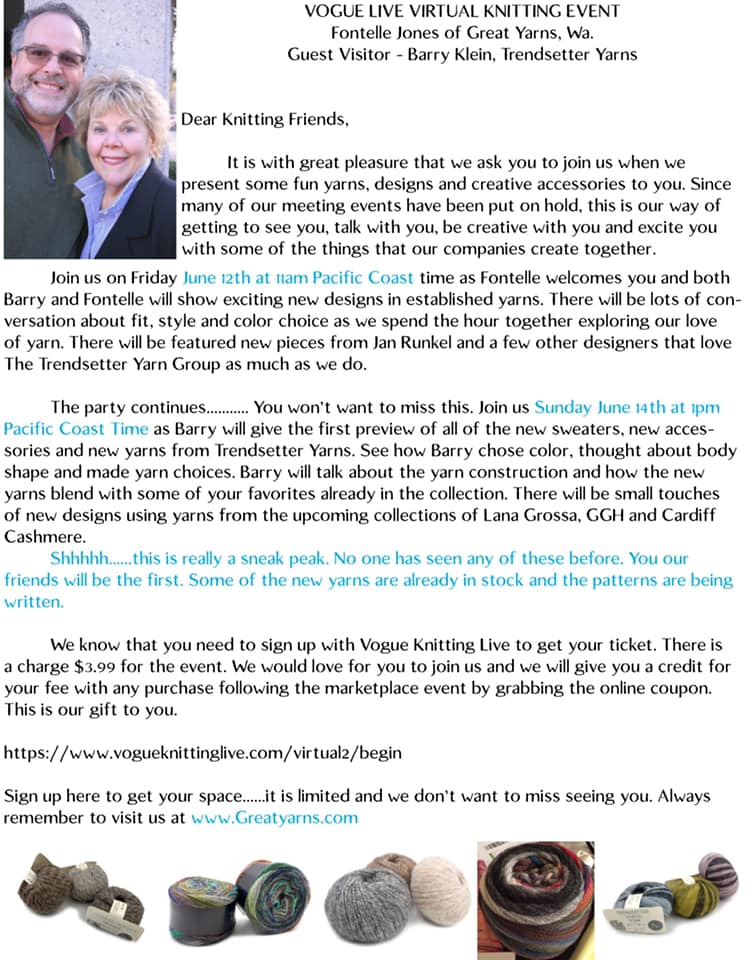 VOGUE LIVE VIRTUAL KNITTING EVENT
Fontelle Jones of Great Yarns, Wa.
Guest Visitor - Barry Klein, Trendsetter Yarns

Dear Knitting Friends,

It is with great pleasure that we ask you to join us when we present some fun yarns, designs and creative accessories to you. Since many of our meeting events have been put on hold, this is our way of getting to see you, talk with you, be creative with you and excite you with some of the things that our companies create together.

Join us on Friday June 12th at 11am Pacific Coast time as Fontelle welcomes you and both Barry and Fontelle will show exciting new designs in established yarns. There will be lots of conversation about fit, style and color choice as we spend the hour together exploring our love of yarn. There will be featured new pieces from Jan Runkel and a few other designers that love The Trendsetter Yarn Group as much as we do.

The party continues........... You won't want to miss this. Join us Sunday June 14th at 1pm Pacific Coast Time as Barry will give the first preview of all of the new sweaters, new accessories and new yarns from Trendsetter Yarns. See how Barry chose color, thought about body shape and made yarn choices. Barry will talk about the yarn construction and how the new yarns blend with some of your favorites already in the collection. There will be small touches of new designs using yarns from the upcoming collections of Lana Grossa, GGH and Cardiff Cashmere.

Shhhhh......this is really a sneak peak. No one has seen any of these before. You our friends will be the first. Some of the new yarns are already in stock and the patterns are being written.

We know that you need to sign up with Vogue Knitting Live to get your ticket. There is a charge $3.99 for the event. We would love for you to join us and we will give you a credit for your fee with any purchase following the marketplace event by grabbing the online coupon. This is our gift to you.

https://www.vogueknittinglive.com/virtual2/begin

Sign up here to get your space......it is limited and we don't want to miss seeing you. Always remember to visit us at www.Greatyarns.com